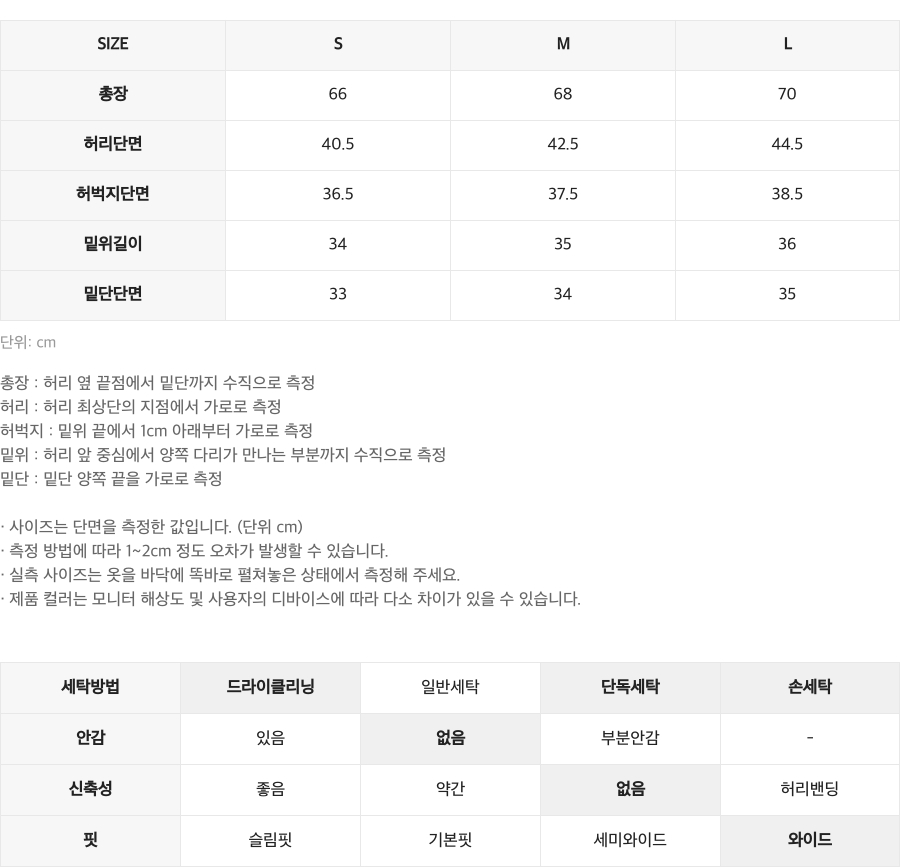 | SIZE | S | M | L |
|---|---|---|---|
| 총장 | 66 | 68 | 70 |
| 허리단면 | 40.5 | 42.5 | 44.5 |
| 허벅지단면 | 36.5 | 37.5 | 38.5 |
| 밑위길이 | 34 | 35 | 36 |
| 밑단단면 | 33 | 34 | 35 |

단위: cm

총장 : 허리 옆 끝점에서 밑단까지 수직으로 측정
허리 : 허리 최상단의 지점에서 가로로 측정
허벅지 : 밑위 끝에서 1cm 아래부터 가로로 측정
밑위 : 허리 앞 중심에서 양쪽 다리가 만나는 부분까지 수직으로 측정
밑단 : 밑단 양쪽 끝을 가로로 측정

· 사이즈는 단면을 측정한 값입니다. (단위 cm)
· 측정 방법에 따라 1~2cm 정도 오차가 발생할 수 있습니다.
· 실측 사이즈는 옷을 바닥에 똑바로 펼쳐놓은 상태에서 측정해 주세요.
· 제품 컬러는 모니터 해상도 및 사용자의 디바이스에 따라 다소 차이가 있을 수 있습니다.

| 세탁방법 | 드라이클리닝 | 일반세탁 | 단독세탁 | 손세탁 |
|---|---|---|---|---|
| 안감 | 있음 | 없음 | 부분안감 | - |
| 신축성 | 좋음 | 약간 | 없음 | 허리밴딩 |
| 핏 | 슬림핏 | 기본핏 | 세미와이드 | 와이드 |